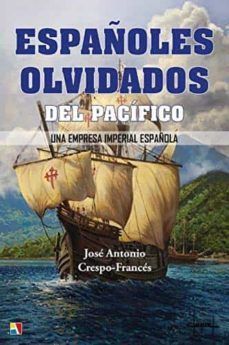 ESPAÑOLES OLVIDADOS
DEL PACÍFICO
UNA EMPRESA IMPERIAL ESPAÑOLA

José Antonio Crespo-Francés